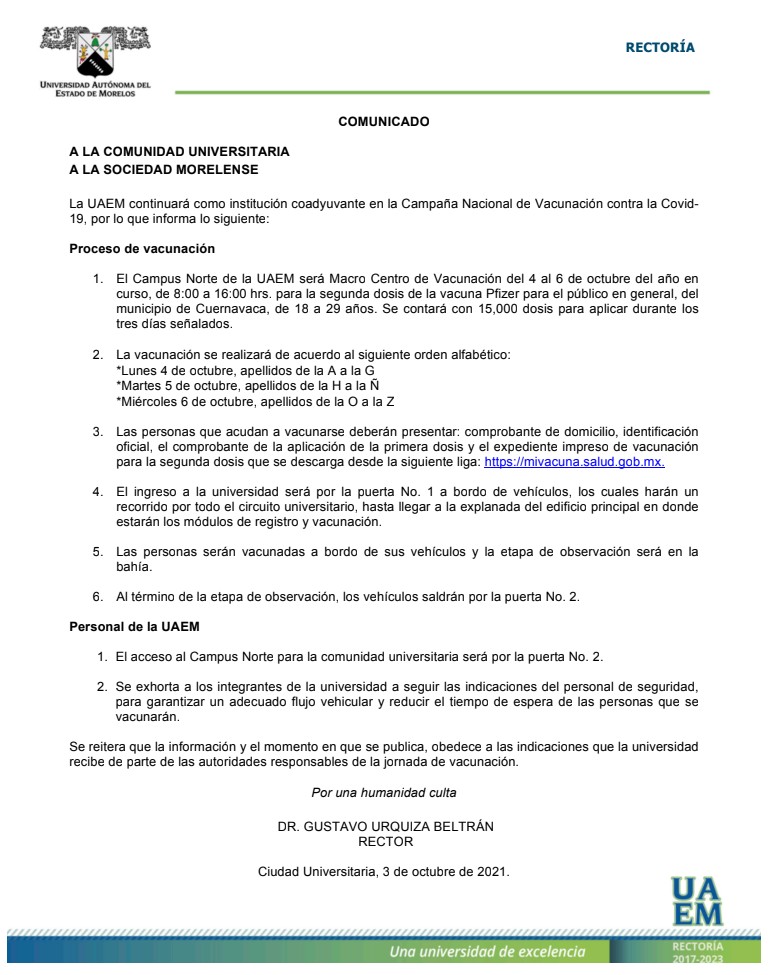 UNIVERSIDAD AUTÓNOMA DEL ESTADO DE MORELOS

RECTORÍA

COMUNICADO

A LA COMUNIDAD UNIVERSITARIA
A LA SOCIEDAD MORELENSE

La UAEM continuará como institución coadyuvante en la Campaña Nacional de Vacunación contra la Covid-19, por lo que informa lo siguiente:

Proceso de vacunación

1. El Campus Norte de la UAEM será Macro Centro de Vacunación del 4 al 6 de octubre del año en curso, de 8:00 a 16:00 hrs. para la segunda dosis de la vacuna Pfizer para el público en general, del municipio de Cuernavaca, de 18 a 29 años. Se contará con 15,000 dosis para aplicar durante los tres días señalados.

2. La vacunación se realizará de acuerdo al siguiente orden alfabético:
*Lunes 4 de octubre, apellidos de la A a la G
*Martes 5 de octubre, apellidos de la H a la Ñ
*Miércoles 6 de octubre, apellidos de la O a la Z

3. Las personas que acudan a vacunarse deberán presentar: comprobante de domicilio, identificación oficial, el comprobante de la aplicación de la primera dosis y el expediente impreso de vacunación para la segunda dosis que se descarga desde la siguiente liga: https://mivacuna.salud.gob.mx.

4. El ingreso a la universidad será por la puerta No. 1 a bordo de vehículos, los cuales harán un recorrido por todo el circuito universitario, hasta llegar a la explanada del edificio principal en donde estarán los módulos de registro y vacunación.

5. Las personas serán vacunadas a bordo de sus vehículos y la etapa de observación será en la bahía.

6. Al término de la etapa de observación, los vehículos saldrán por la puerta No. 2.

Personal de la UAEM

1. El acceso al Campus Norte para la comunidad universitaria será por la puerta No. 2.

2. Se exhorta a los integrantes de la universidad a seguir las indicaciones del personal de seguridad, para garantizar un adecuado flujo vehicular y reducir el tiempo de espera de las personas que se vacunarán.

Se reitera que la información y el momento en que se publica, obedece a las indicaciones que la universidad recibe de parte de las autoridades responsables de la jornada de vacunación.

Por una humanidad culta

DR. GUSTAVO URQUIZA BELTRÁN
RECTOR

Ciudad Universitaria, 3 de octubre de 2021.

UAEM

Una universidad de excelencia

RECTORÍA
2017-2023